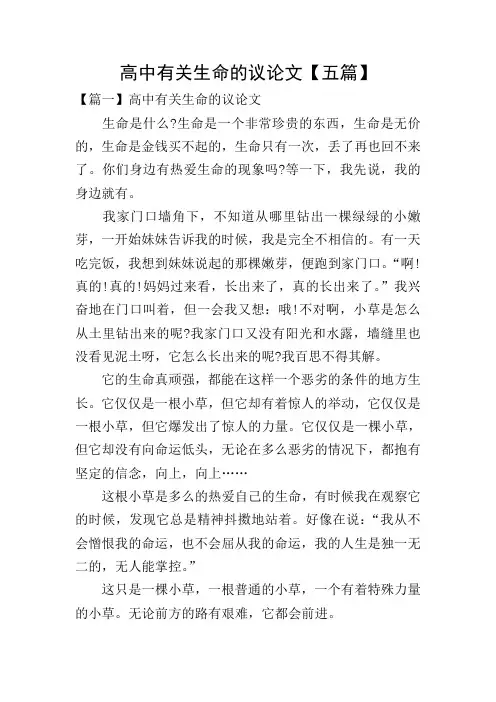 高中有关生命的议论文【五篇】

【篇一】高中有关生命的议论文

生命是什么?生命是一个非常珍贵的东西，生命是无价的，生命是金钱买不起的，生命只有一次，丢了再也回不来了。你们身边有热爱生命的现象吗?等一下，我先说，我的身边就有。

我家门口墙角下，不知道从哪里钻出一棵绿绿的小嫩芽，一开始妹妹告诉我的时候，我是完全不相信的。有一天吃完饭，我想到妹妹说起的那棵嫩芽，便跑到家门口。“啊!真的!真的!妈妈过来看，长出来了，真的长出来了。”我兴奋地在门口叫着，但一会我又想：哦!不对啊，小草是怎么从土里钻出来的呢?我家门口又没有阳光和水露，墙缝里也没看见泥土呀，它怎么长出来的呢?我百思不得其解。

它的生命真顽强，都能在这样一个恶劣的条件的地方生长。它仅仅是一根小草，但它却有着惊人的举动，它仅仅是一根小草，但它爆发出了惊人的力量。它仅仅是一棵小草，但它却没有向命运低头，无论在多么恶劣的情况下，都抱有坚定的信念，向上，向上……

这根小草是多么的热爱自己的生命，有时候我在观察它的时候，发现它总是精神抖擞地站着。好像在说：“我从不会憎恨我的命运，也不会屈从我的命运，我的人生是独一无二的，无人能掌控。”

这只是一棵小草，一根普通的小草，一个有着特殊力量的小草。无论前方的路有艰难，它都会前进。